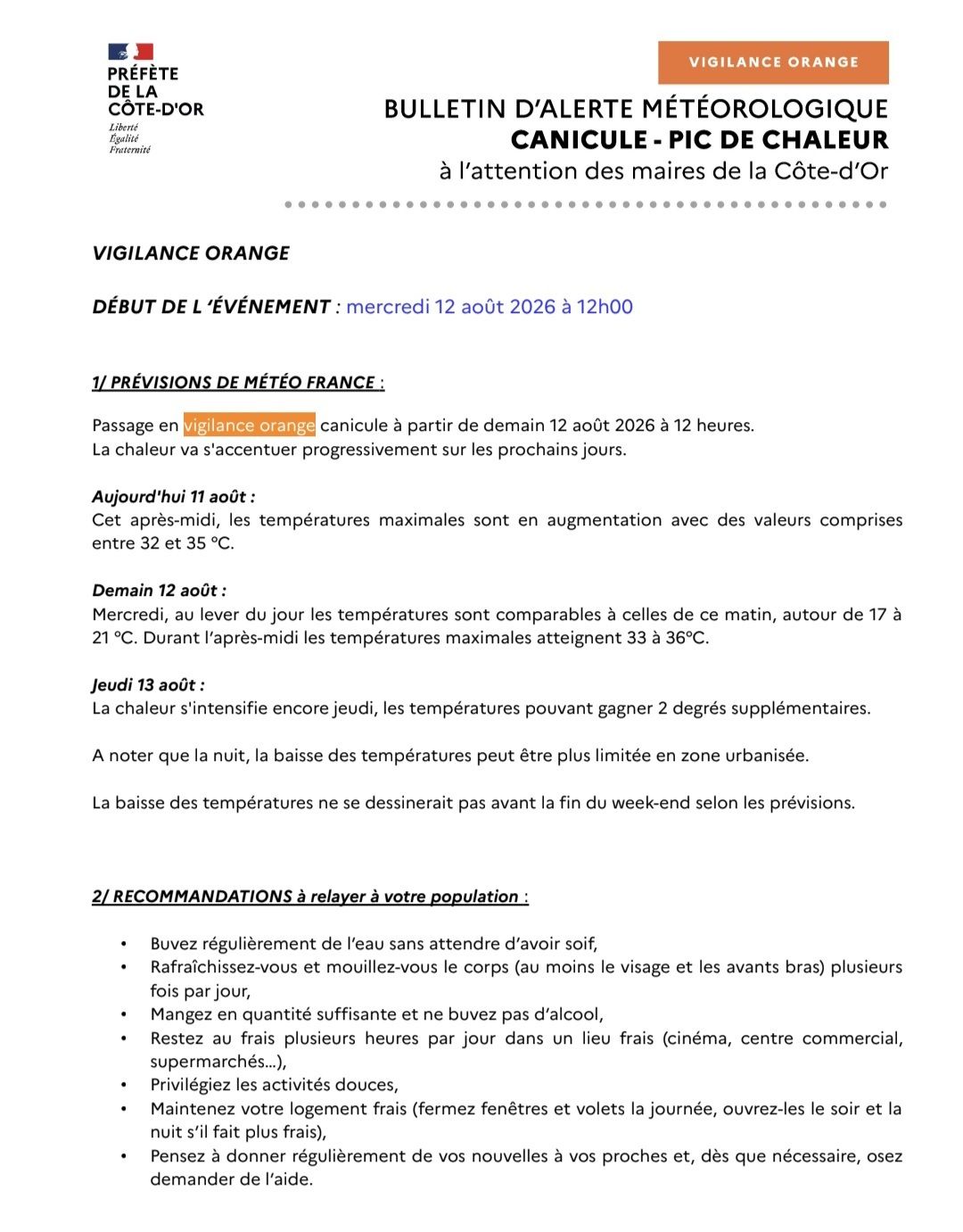 PRÉFÈTE
DE LA
CÔTE-D'OR
Liberté
Égalité
Fraternité

VIGILANCE ORANGE

BULLETIN D'ALERTE MÉTÉOROLOGIQUE
CANICULE - PIC DE CHALEUR
à l'attention des maires de la Côte-d'Or

VIGILANCE ORANGE

DÉBUT DE L 'ÉVÉNEMENT : mercredi 12 août 2026 à 12h00

1/ PRÉVISIONS DE MÉTÉO FRANCE :

Passage en vigilance orange canicule à partir de demain 12 août 2026 à 12 heures.
La chaleur va s'accentuer progressivement sur les prochains jours.

Aujourd'hui 11 août :
Cet après-midi, les températures maximales sont en augmentation avec des valeurs comprises entre 32 et 35 °C.

Demain 12 août :
Mercredi, au lever du jour les températures sont comparables à celles de ce matin, autour de 17 à 21 °C. Durant l'après-midi les températures maximales atteignent 33 à 36°C.

Jeudi 13 août :
La chaleur s'intensifie encore jeudi, les températures pouvant gagner 2 degrés supplémentaires.

A noter que la nuit, la baisse des températures peut être plus limitée en zone urbanisée.

La baisse des températures ne se dessinerait pas avant la fin du week-end selon les prévisions.

2/ RECOMMANDATIONS à relayer à votre population :

• Buvez régulièrement de l'eau sans attendre d'avoir soif,
• Rafraîchissez-vous et mouillez-vous le corps (au moins le visage et les avants bras) plusieurs fois par jour,
• Mangez en quantité suffisante et ne buvez pas d'alcool,
• Restez au frais plusieurs heures par jour dans un lieu frais (cinéma, centre commercial, supermarchés...),
• Privilégiez les activités douces,
• Maintenez votre logement frais (fermez fenêtres et volets la journée, ouvrez-les le soir et la nuit s'il fait plus frais),
• Pensez à donner régulièrement de vos nouvelles à vos proches et, dès que nécessaire, osez demander de l'aide.